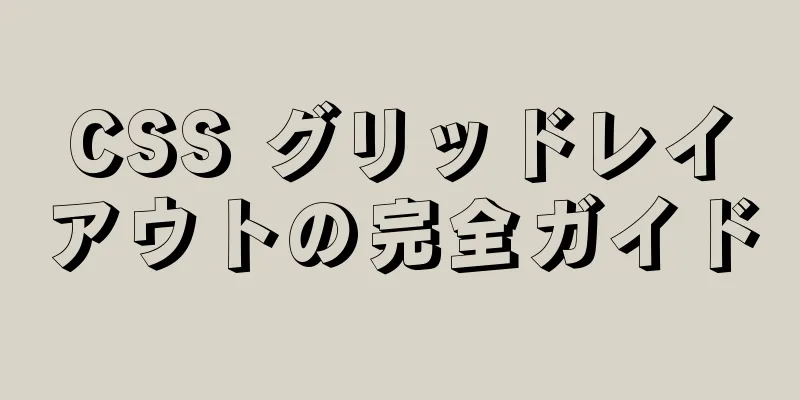 CSS グリッドレイアウトの完全ガイド